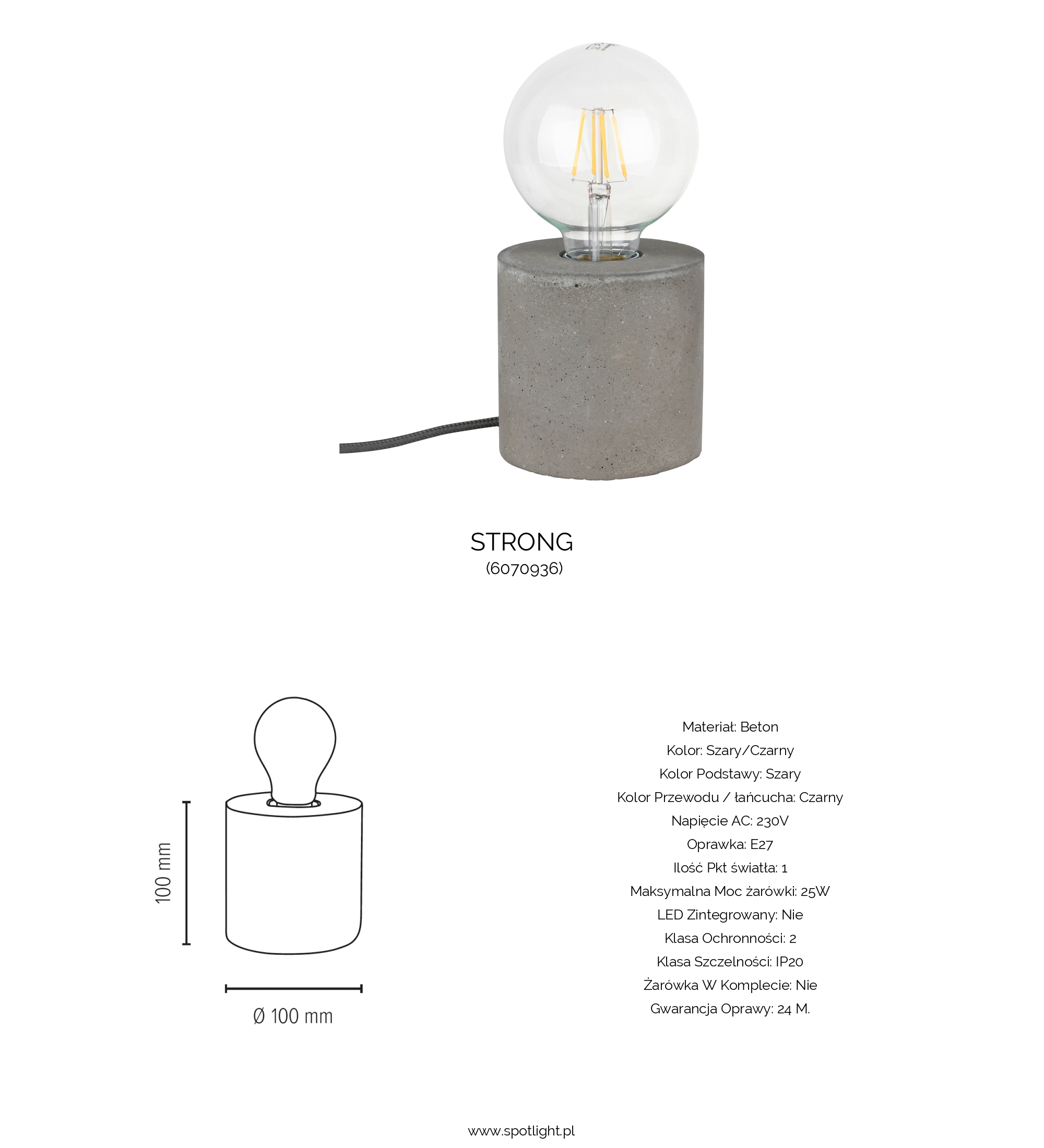 STRONG
(6070936)

100 mm

Ø 100 mm

Materiał: Beton
Kolor: Szary/Czarny
Kolor Podstawy: Szary
Kolor Przewodu / łańcucha: Czarny
Napięcie AC: 230V
Oprawka: E27
Ilość Pkt światła: 1
Maksymalna Moc żarówki: 25W
LED Zintegrowany: Nie
Klasa Ochronności: 2
Klasa Szczelności: IP20
Żarówka W Komplecie: Nie
Gwarancja Oprawy: 24 M.

www.spotlight.pl